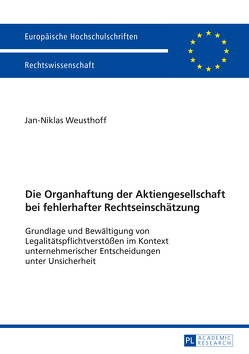 Europäische Hochschulschriften

Rechtswissenschaft

Jan-Niklas Weusthoff

Die Organhaftung der Aktiengesellschaft bei fehlerhafter Rechtseinschätzung

Grundlage und Bewältigung von Legalitätspflichtverstößen im Kontext unternehmerischer Entscheidungen unter Unsicherheit

PL ACADEMIC RESEARCH